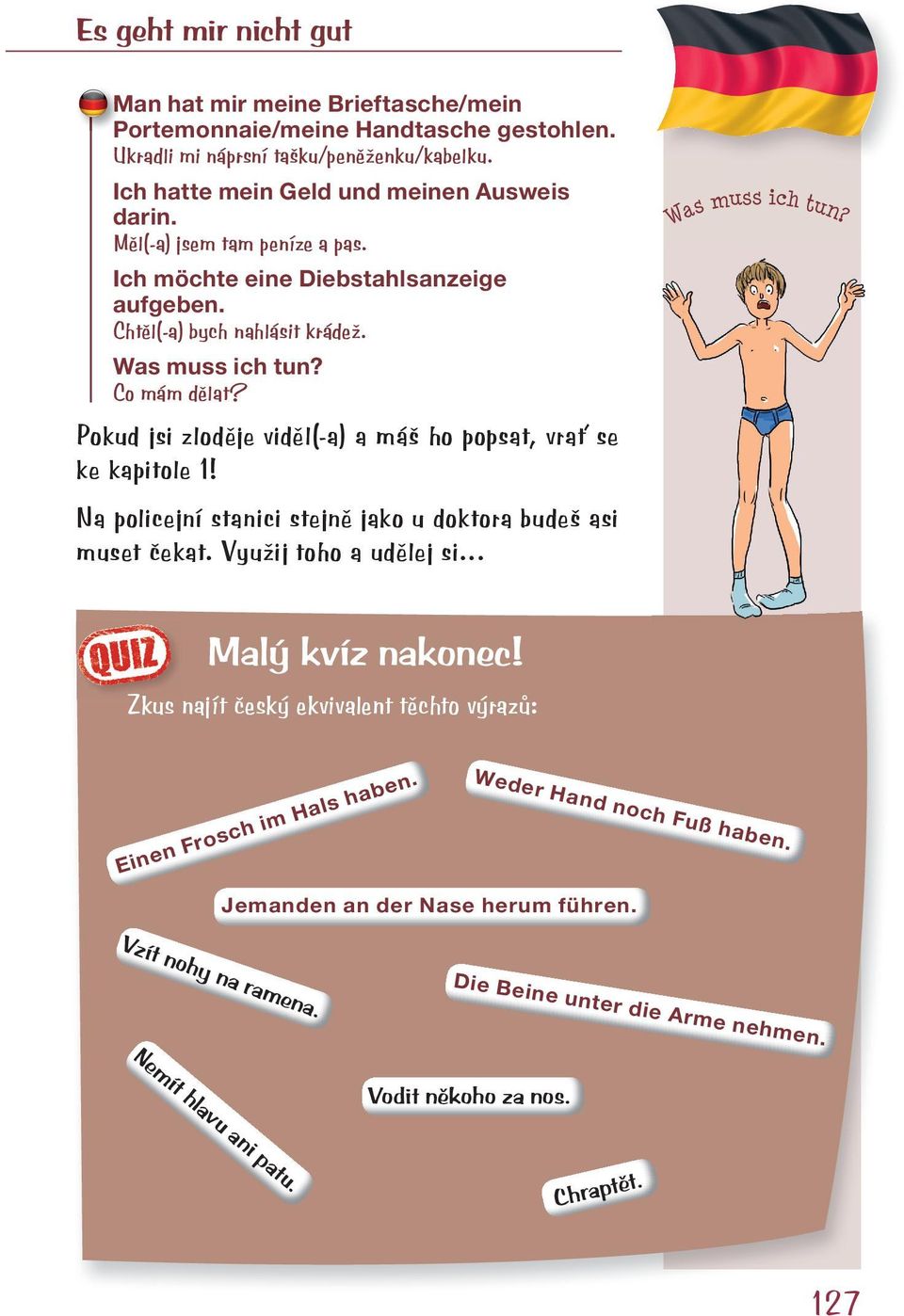 Es geht mir nicht gut

Man hat mir meine Brieftasche/mein Portemonnaie/meine Handtasche gestohlen.
Ukradli mi náprsní tašku/peněženku/kabelku.

Ich hatte mein Geld und meinen Ausweis darin.
Měl(-a) jsem tam peníze a pas.

Ich möchte eine Diebstahlsanzeige aufgeben.
Chtěl(-a) bych nahlásit krádež.

Was muss ich tun?
Co mám dělat?

Pokud jsi zloděje viděl(-a) a máš ho popsat, vrať se ke kapitole 1!

Na policejní stanici stejně jako u doktora budeš asi muset čekat. Využij toho a udělej si...

Was muss ich tun?

QUIZ

Malý kvíz nakonec!

Zkus najít český ekvivalent těchto výrazů:

Einen Frosch im Hals haben.

Weder Hand noch Fuß haben.

Jemanden an der Nase herum führen.

Vzít nohy na ramena.

Die Beine unter die Arme nehmen.

Nemít hlavu ani patu.

Vodit někoho za nos.

Chraptět.

127